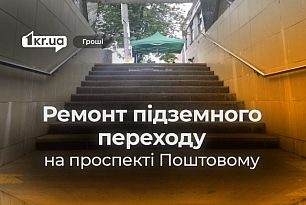 1kr.ua
Гроші

Ремонт підземного переходу
на проспекті Поштовому